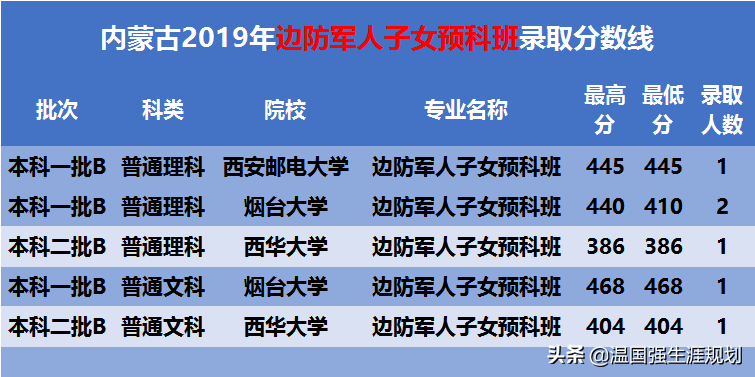 内蒙古2019年边防军人子女预科班录取分数线

| 批次 | 科类 | 院校 | 专业名称 | 最高分 | 最低分 | 录取人数 |
|---|---|---|---|---|---|---|
| 本科一批B | 普通理科 | 西安邮电大学 | 边防军人子女预科班 | 445 | 445 | 1 |
| 本科一批B | 普通理科 | 烟台大学 | 边防军人子女预科班 | 440 | 410 | 2 |
| 本科二批B | 普通理科 | 西华大学 | 边防军人子女预科班 | 386 | 386 | 1 |
| 本科一批B | 普通文科 | 烟台大学 | 边防军人子女预科班 | 468 | 468 | 1 |
| 本科二批B | 普通文科 | 西华大学 | 边防军人子女预科班 | 404 | 404 | 1 |

头条 @温国强生涯规划